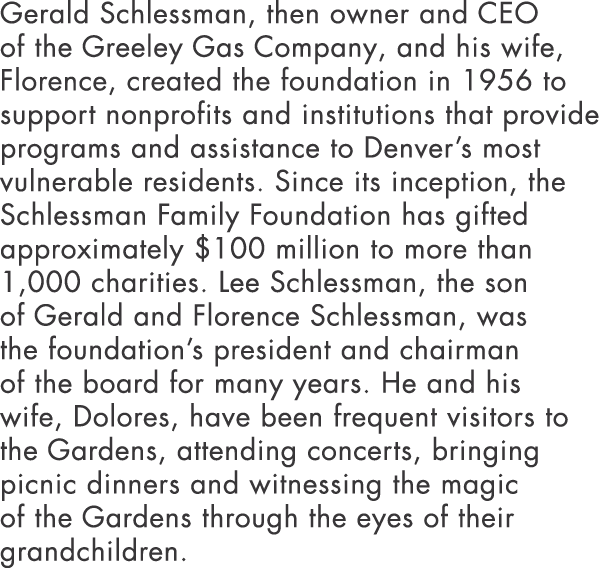 Gerald Schlessman, then owner and CEO of the Greeley Gas Company, and his wife, Florence, created the foundation in 1956 to support nonprofits and institutions that provide programs and assistance to Denver's most vulnerable residents. Since its inception, the Schlessman Family Foundation has gifted approximately \$100 million to more than 1,000 charities. Lee Schlessman, the son of Gerald and Florence Schlessman, was the foundation's president and chairman of the board for many years. He and his wife, Dolores, have been frequent visitors to the Gardens, attending concerts, bringing picnic dinners and witnessing the magic of the Gardens through the eyes of their grandchildren.